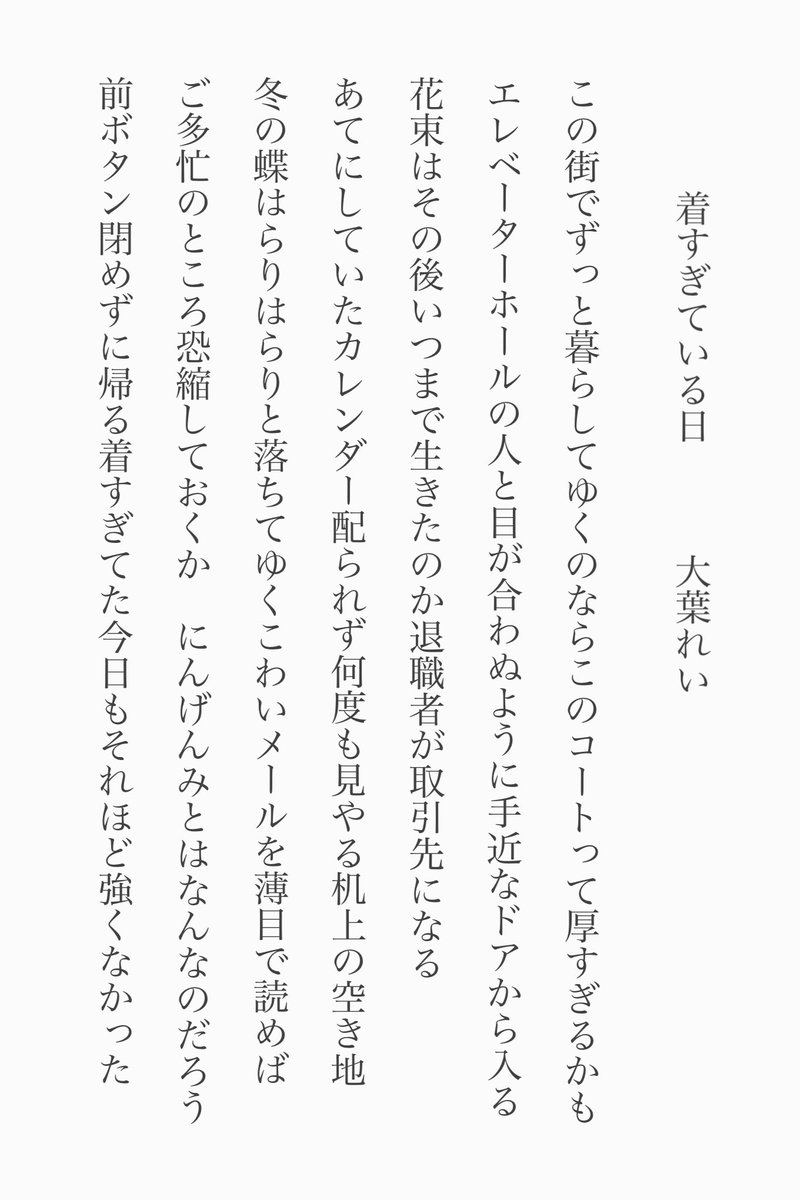 着すぎている日　　大葉れい

この街でずっと暮らしてゆくのならこのコートって厚すぎるかも

エレベーターホールの人と目が合わぬように手近なドアから入る

花束はその後いつまで生きたのか退職者が取引先になる

あてにしていたカレンダー配られず何度も見やる机上の空き地

冬の蝶はらりはらりと落ちてゆくこわいメールを薄目で読めば

ご多忙のところ恐縮しておくか　にんげんみとはなんなのだろう

前ボタン閉めずに帰る着すぎてた今日もそれほど強くなかった